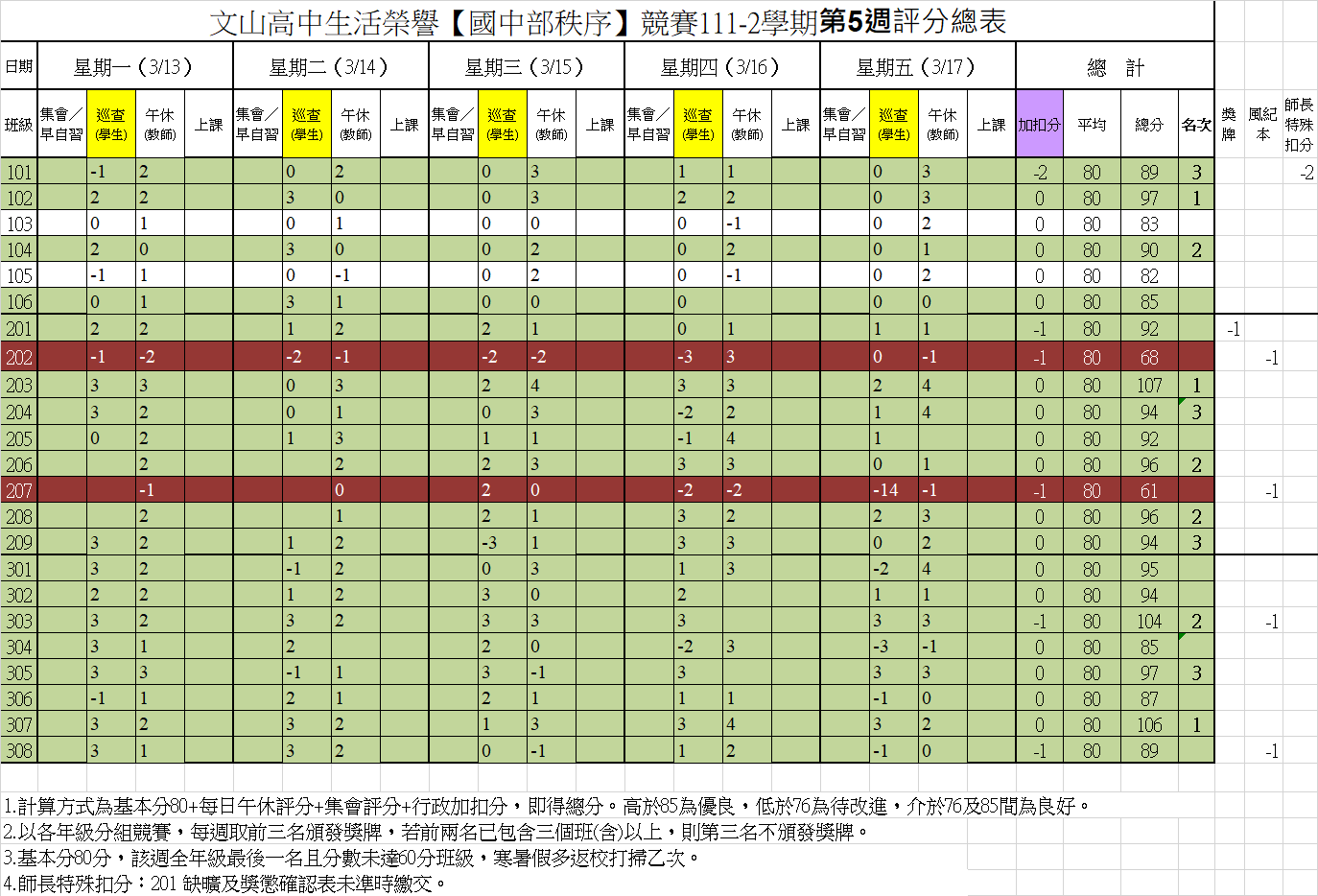 文山高中生活榮譽【國中部秩序】競賽111-2學期第5週評分總表

| 日期 | 星期一（3/13） | | | | 星期二（3/14） | | | | 星期三（3/15） | | | | 星期四（3/16） | | | | 星期五（3/17） | | | | 總 計 | | | | | | |
|---|---|---|---|---|---|---|---|---|---|---|---|---|---|---|---|---|---|---|---|---|---|---|---|---|---|---|---|
| 班級 | 集會／早自習 | 巡查(學生) | 午休(教師) | 上課 | 集會／早自習 | 巡查(學生) | 午休(教師) | 上課 | 集會／早自習 | 巡查(學生) | 午休(教師) | 上課 | 集會／早自習 | 巡查(學生) | 午休(教師) | 上課 | 集會／早自習 | 巡查(學生) | 午休(教師) | 上課 | 加扣分 | 平均 | 總分 | 名次 | 獎牌 | 風紀本 | 師長特殊扣分 |
| 101 | | -1 | 2 | | | 0 | 2 | | | 0 | 3 | | | 1 | 1 | | | 0 | 3 | | -2 | 80 | 89 | 3 | | | -2 |
| 102 | | 2 | 2 | | | 3 | 0 | | | 0 | 3 | | | 2 | 2 | | | 0 | 3 | | 0 | 80 | 97 | 1 | | | |
| 103 | | 0 | 1 | | | 0 | 1 | | | 0 | 0 | | | 0 | -1 | | | 0 | 2 | | 0 | 80 | 83 | | | | |
| 104 | | 2 | 0 | | | 3 | 0 | | | 0 | 2 | | | 0 | 2 | | | 0 | 1 | | 0 | 80 | 90 | 2 | | | |
| 105 | | -1 | 1 | | | 0 | -1 | | | 0 | 2 | | | 0 | -1 | | | 0 | 2 | | 0 | 80 | 82 | | | | |
| 106 | | 0 | 1 | | | 3 | 1 | | | 0 | 0 | | | 0 | | | | 0 | 0 | | 0 | 80 | 85 | | | | |
| 201 | | 2 | 2 | | | 1 | 2 | | | 2 | 1 | | | 0 | 1 | | | 1 | 1 | | -1 | 80 | 92 | | -1 | | |
| 202 | | -1 | -2 | | | -2 | -1 | | | -2 | -2 | | | -3 | 3 | | | 0 | -1 | | -1 | 80 | 68 | | | -1 | |
| 203 | | 3 | 3 | | | 0 | 3 | | | 2 | 4 | | | 3 | 3 | | | 2 | 4 | | 0 | 80 | 107 | 1 | | | |
| 204 | | 3 | 2 | | | 0 | 1 | | | 0 | 3 | | | -2 | 2 | | | 1 | 4 | | 0 | 80 | 94 | 3 | | | |
| 205 | | 0 | 2 | | | 1 | 3 | | | 1 | 1 | | | -1 | 4 | | | 1 | | | 0 | 80 | 92 | | | | |
| 206 | | | 2 | | | | 2 | | | 2 | 3 | | | 3 | 3 | | | 0 | 1 | | 0 | 80 | 96 | 2 | | | |
| 207 | | | -1 | | | | 0 | | | 2 | 0 | | | -2 | -2 | | | -14 | -1 | | -1 | 80 | 61 | | | -1 | |
| 208 | | | 2 | | | | 1 | | | 2 | 1 | | | 3 | 2 | | | 2 | 3 | | 0 | 80 | 96 | 2 | | | |
| 209 | | 3 | 2 | | | 1 | 2 | | | -3 | 1 | | | 3 | 3 | | | 0 | 2 | | 0 | 80 | 94 | 3 | | | |
| 301 | | 3 | 2 | | | -1 | 2 | | | 0 | 3 | | | 1 | 3 | | | -2 | 4 | | 0 | 80 | 95 | | | | |
| 302 | | 2 | 2 | | | 1 | 2 | | | 3 | 0 | | | 2 | | | | 1 | 1 | | 0 | 80 | 94 | | | | |
| 303 | | 3 | 2 | | | 3 | 2 | | | 3 | 3 | | | 3 | | | | 3 | 3 | | -1 | 80 | 104 | 2 | | -1 | |
| 304 | | 3 | 1 | | | 2 | | | | 2 | 0 | | | -2 | 3 | | | -3 | -1 | | 0 | 80 | 85 | | | | |
| 305 | | 3 | 3 | | | -1 | 1 | | | 3 | -1 | | | 3 | | | | 3 | 3 | | 0 | 80 | 97 | 3 | | | |
| 306 | | -1 | 1 | | | 2 | 1 | | | 2 | 1 | | | 1 | 1 | | | -1 | 0 | | 0 | 80 | 87 | | | | |
| 307 | | 3 | 2 | | | 3 | 2 | | | 1 | 3 | | | 3 | 4 | | | 3 | 2 | | 0 | 80 | 106 | 1 | | | |
| 308 | | 3 | 1 | | | 3 | 2 | | | 0 | -1 | | | 1 | 2 | | | -1 | 0 | | -1 | 80 | 89 | | | -1 | |

1.計算方式為基本分80+每日午休評分+集會評分+行政加扣分，即得總分。高於85為優良，低於76為待改進，介於76及85間為良好。
2.以各年級分組競賽，每週取前三名頒發獎牌，若前兩名已包含三個班(含)以上，則第三名不頒發獎牌。
3.基本分80分，該週全年級最後一名且分數未達60分班級，寒暑假多返校打掃乙次。
4.師長特殊扣分：201 缺曠及獎懲確認表未準時繳交。